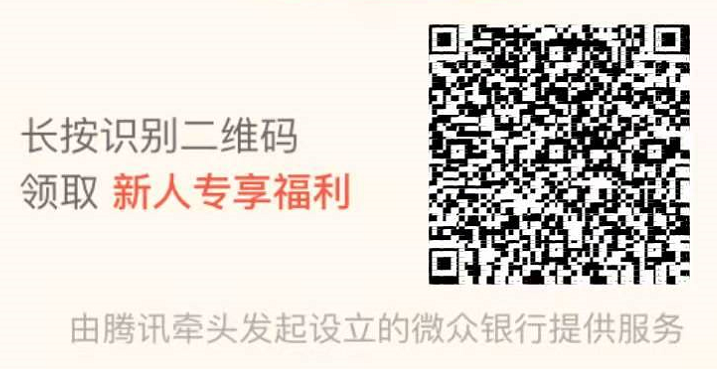 长按识别二维码
领取 新人专享福利

由腾讯牵头发起设立的微众银行提供服务